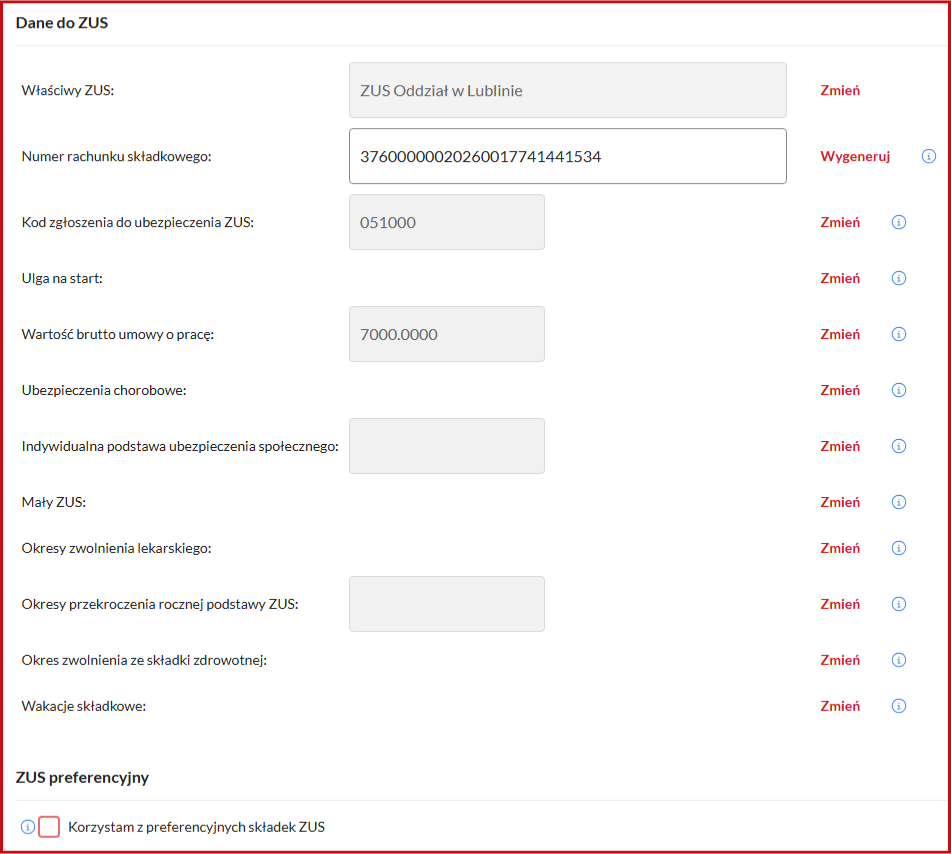 Dane do ZUS

Właściwy ZUS: ZUS Oddział w Lublinie Zmień

Numer rachunku składkowego: 37600000020260017741441534 Wygeneruj

Kod zgłoszenia do ubezpieczenia ZUS: 051000 Zmień

Ulga na start: Zmień

Wartość brutto umowy o pracę: 7000.0000 Zmień

Ubezpieczenia chorobowe: Zmień

Indywidualna podstawa ubezpieczenia społecznego: Zmień

Mały ZUS: Zmień

Okresy zwolnienia lekarskiego: Zmień

Okresy przekroczenia rocznej podstawy ZUS: Zmień

Okres zwolnienia ze składki zdrowotnej: Zmień

Wakacje składkowe: Zmień

ZUS preferencyjny

Korzystam z preferencyjnych składek ZUS